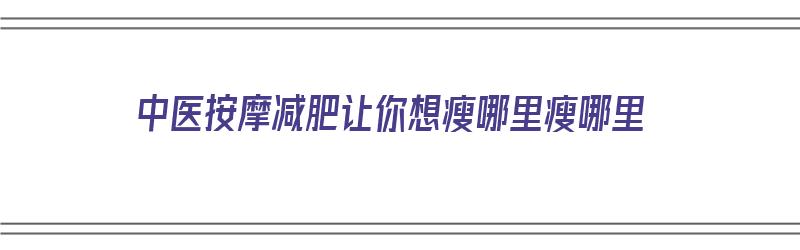 中医按摩减肥让你想瘦哪里瘦哪里